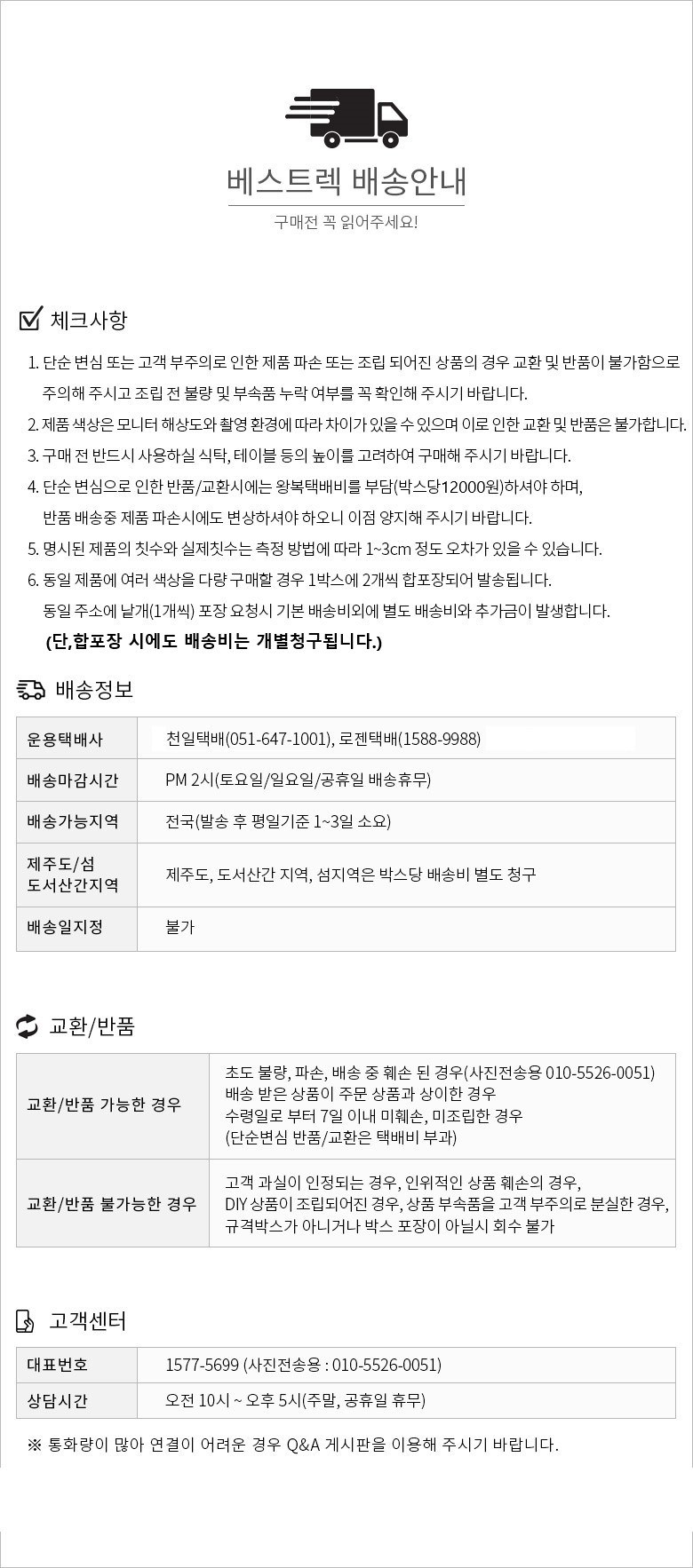 베스트렉 배송안내

구매전 꼭 읽어주세요!

체크사항

1. 단순 변심 또는 고객 부주의로 인한 제품 파손 또는 조립 되어진 상품의 경우 교환 및 반품이 불가함으로 주의해 주시고 조립 전 불량 및 부속품 누락 여부를 꼭 확인해 주시기 바랍니다.

2. 제품 색상은 모니터 해상도와 촬영 환경에 따라 차이가 있을 수 있으며 이로 인한 교환 및 반품은 불가합니다.

3. 구매 전 반드시 사용하실 식탁, 테이블 등의 높이를 고려하여 구매해 주시기 바랍니다.

4. 단순 변심으로 인한 반품/교환시에는 왕복택배비를 부담(박스당12000원)하셔야 하며, 반품 배송중 제품 파손시에도 변상하셔야 하오니 이점 양지해 주시기 바랍니다.

5. 명시된 제품의 칫수와 실제칫수는 측정 방법에 따라 1~3cm 정도 오차가 있을 수 있습니다.

6. 동일 제품에 여러 색상을 다량 구매할 경우 1박스에 2개씩 합포장되어 발송됩니다. 동일 주소에 낱개(1개씩) 포장 요청시 기본 배송비외에 별도 배송비와 추가금이 발생합니다.

(단,합포장 시에도 배송비는 개별청구됩니다.)

배송정보

| 운용택배사 | 천일택배(051-647-1001), 로젠택배(1588-9988) |
|---|---|
| 배송마감시간 | PM 2시(토요일/일요일/공휴일 배송휴무) |
| 배송가능지역 | 전국(발송 후 평일기준 1~3일 소요) |
| 제주도/섬 도서산간지역 | 제주도, 도서산간 지역, 섬지역은 박스당 배송비 별도 청구 |
| 배송일지정 | 불가 |

교환/반품

| 교환/반품 가능한 경우 | 초도 불량, 파손, 배송 중 훼손 된 경우(사진전송용 010-5526-0051) 배송 받은 상품이 주문 상품과 상이한 경우 수령일로 부터 7일 이내 미훼손, 미조립한 경우 (단순변심 반품/교환은 택배비 부과) |
|---|---|
| 교환/반품 불가능한 경우 | 고객 과실이 인정되는 경우, 인위적인 상품 훼손의 경우, DIY 상품이 조립되어진 경우, 상품 부속품을 고객 부주의로 분실한 경우, 규격박스가 아니거나 박스 포장이 아닐시 회수 불가 |

고객센터

| 대표번호 | 1577-5699 (사진전송용 : 010-5526-0051) |
|---|---|
| 상담시간 | 오전 10시 ~ 오후 5시(주말, 공휴일 휴무) |

※ 통화량이 많아 연결이 어려운 경우 Q&A 게시판을 이용해 주시기 바랍니다.